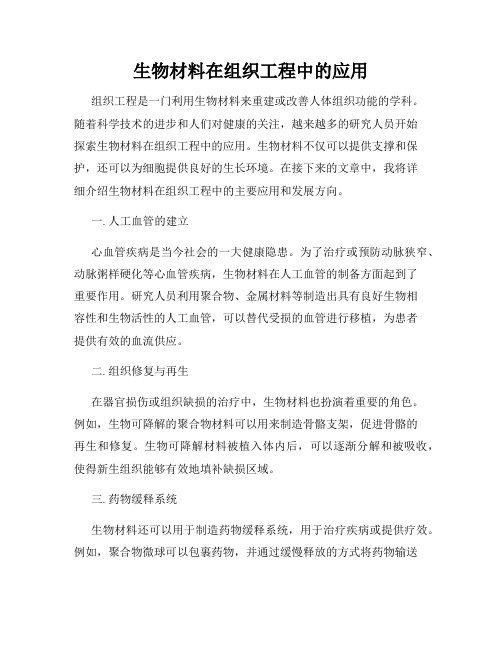 生物材料在组织工程中的应用

组织工程是一门利用生物材料来重建或改善人体组织功能的学科。随着科学技术的进步和人们对健康的关注，越来越多的研究人员开始探索生物材料在组织工程中的应用。生物材料不仅可以提供支撑和保护，还可以为细胞提供良好的生长环境。在接下来的文章中，我将详细介绍生物材料在组织工程中的主要应用和发展方向。

一. 人工血管的建立

心血管疾病是当今社会的一大健康隐患。为了治疗或预防动脉狭窄、动脉粥样硬化等心血管疾病，生物材料在人工血管的制备方面起到了重要作用。研究人员利用聚合物、金属材料等制造出具有良好生物相容性和生物活性的人工血管，可以替代受损的血管进行移植，为患者提供有效的血流供应。

二. 组织修复与再生

在器官损伤或组织缺损的治疗中，生物材料也扮演着重要的角色。例如，生物可降解的聚合物材料可以用来制造骨骼支架，促进骨骼的再生和修复。生物可降解材料被植入体内后，可以逐渐分解和被吸收，使得新生组织能够有效地填补缺损区域。

三. 药物缓释系统

生物材料还可以用于制造药物缓释系统，用于治疗疾病或提供疗效。例如，聚合物微球可以包裹药物，并通过缓慢释放的方式将药物输送